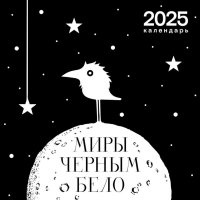 2025
календарь

МИРЫ
ЧЕРНЫМ
БЕЛО